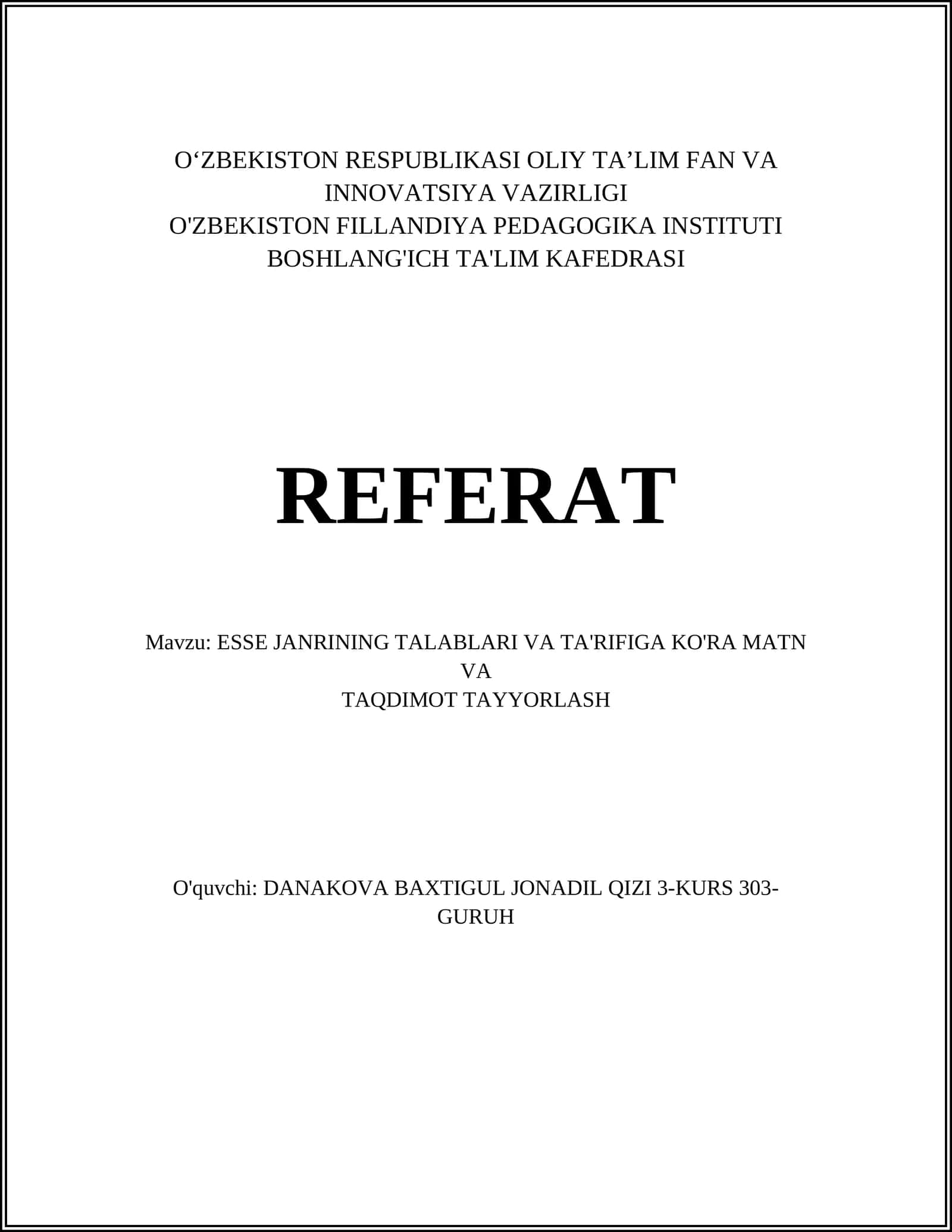 O‘ZBEKISTON RESPUBLIKASI OLIY TA’LIM FAN VA INNOVATSIYA VAZIRLIGI
O'ZBEKISTON FILLANDIYA PEDAGOGIKA INSTITUTI
BOSHLANG'ICH TA'LIM KAFEDRASI

REFERAT

Mavzu: ESSE JANRINING TALABLARI VA TA'RIFIGA KO'RA MATN VA TAQDIMOT TAYYORLASH

O'quvchi: DANAKOVA BAXTIGUL JONADIL QIZI 3-KURS 303-GURUH